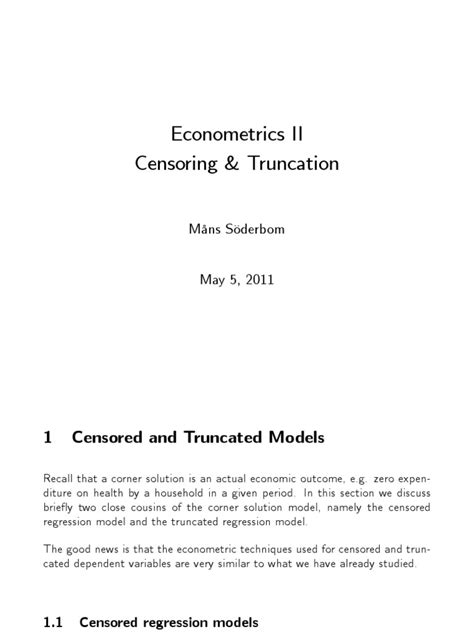 Econometrics II
Censoring & Truncation

Måns Söderbom

May 5, 2011

1 Censored and Truncated Models

Recall that a corner solution is an actual economic outcome, e.g. zero expenditure on health by a household in a given period. In this section we discuss briefly two close cousins of the corner solution model, namely the censored regression model and the truncated regression model.

The good news is that the econometric techniques used for censored and truncated dependent variables are very similar to what we have already studied.

1.1 Censored regression models